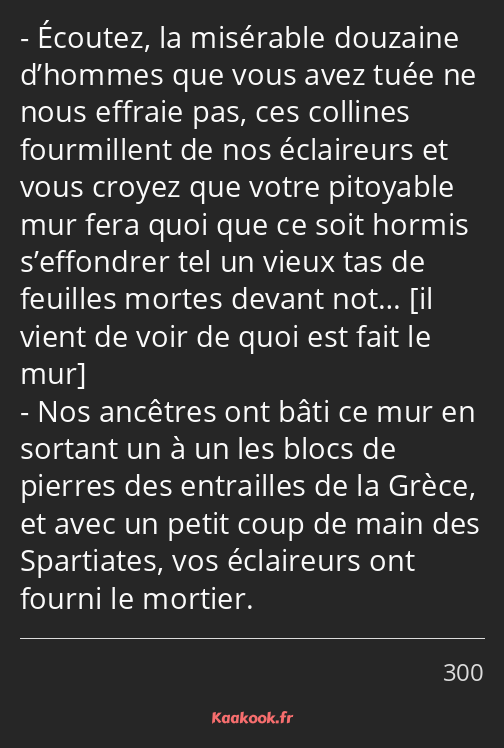 - Écoutez, la misérable douzaine d’hommes que vous avez tuée ne nous effraie pas, ces collines fourmillent de nos éclaireurs et vous croyez que votre pitoyable mur fera quoi que ce soit hormis s’effondrer tel un vieux tas de feuilles mortes devant not… [il vient de voir de quoi est fait le mur]
- Nos ancêtres ont bâti ce mur en sortant un à un les blocs de pierres des entrailles de la Grèce, et avec un petit coup de main des Spartiates, vos éclaireurs ont fourni le mortier.

300

Kaakook.fr